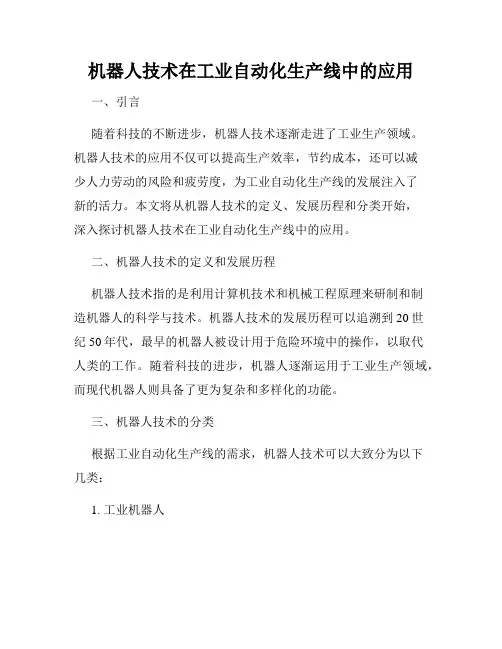 机器人技术在工业自动化生产线中的应用

一、引言

随着科技的不断进步，机器人技术逐渐走进了工业生产领域。机器人技术的应用不仅可以提高生产效率，节约成本，还可以减少人力劳动的风险和疲劳度，为工业自动化生产线的发展注入了新的活力。本文将从机器人技术的定义、发展历程和分类开始，深入探讨机器人技术在工业自动化生产线中的应用。

二、机器人技术的定义和发展历程

机器人技术指的是利用计算机技术和机械工程原理来研制和制造机器人的科学与技术。机器人技术的发展历程可以追溯到20世纪50年代，最早的机器人被设计用于危险环境中的操作，以取代人类的工作。随着科技的进步，机器人逐渐运用于工业生产领域，而现代机器人则具备了更为复杂和多样化的功能。

三、机器人技术的分类

根据工业自动化生产线的需求，机器人技术可以大致分为以下几类：

1. 工业机器人